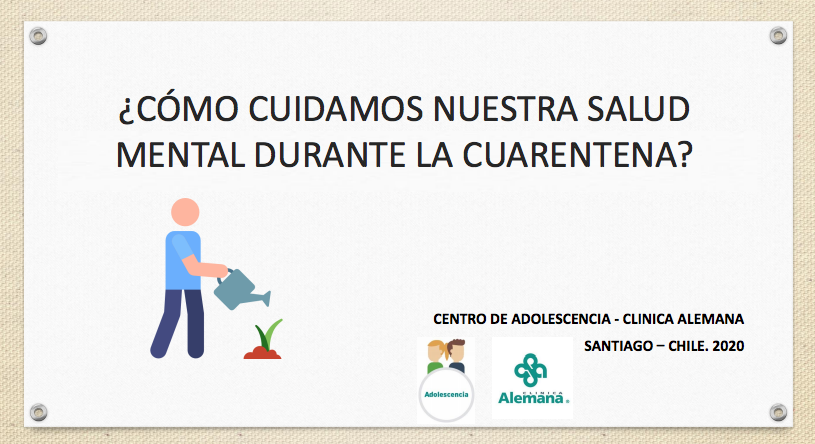 ¿CÓMO CUIDAMOS NUESTRA SALUD MENTAL DURANTE LA CUARENTENA?

CENTRO DE ADOLESCENCIA - CLINICA ALEMANA

SANTIAGO – CHILE. 2020

Adolescencia

CLINICA Alemana